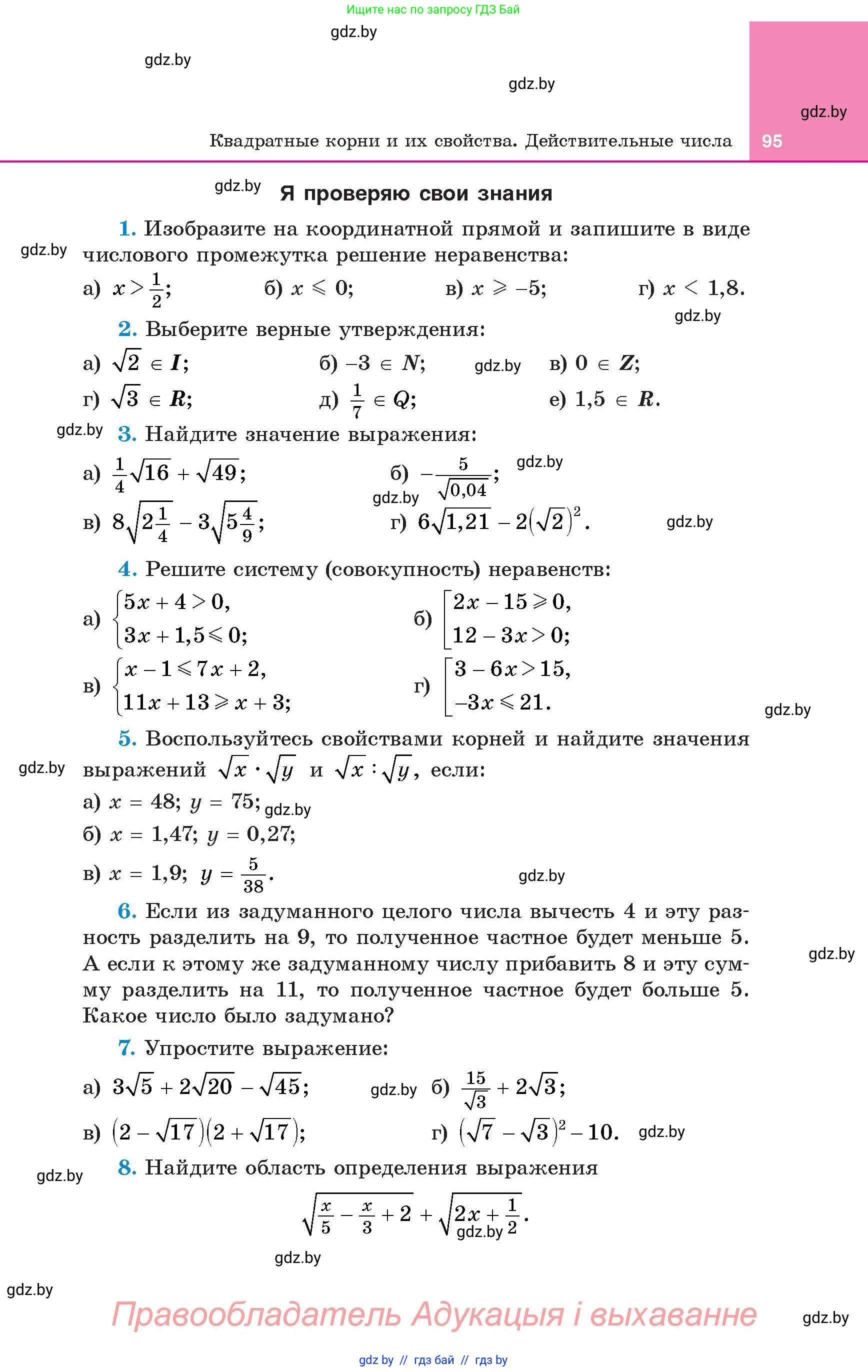 Ищите нас по запросу ГДЗ Бай

gdz.by

gdz.by

gdz.by

gdz.by

Квадратные корни и их свойства. Действительные числа 95

gdz.by

Я проверяю свои знания

1. Изобразите на координатной прямой и запишите в виде числового промежутка решение неравенства:

gdz.by

а) $x > \frac{1}{2}$; б) $x \leqslant 0$; в) $x \geqslant -5$; г) $x < 1,8$.

gdz.by

2. Выберите верные утверждения:

а) $\sqrt{2} \in I$; б) $-3 \in N$; gdz.by в) $0 \in Z$;

г) $\sqrt{3} \in R$; д) $\frac{1}{7} \in Q$; е) $1,5 \in R$.

gdz.by

3. Найдите значение выражения:

а) $\frac{1}{4}\sqrt{16} + \sqrt{49}$; б) $-\frac{5}{\sqrt{0,04}}$; gdz.by

gdz.by

в) $8\sqrt{2\frac{1}{4}} - 3\sqrt{5\frac{4}{9}}$; г) $6\sqrt{1,21} - 2(\sqrt{2})^2$. gdz.by

4. Решите систему (совокупность) неравенств:

а) $\begin{cases} 5x + 4 > 0, \\ 3x + 1,5 \leqslant 0; \end{cases}$ б) $\left[\begin{array}{l} 2x - 15 \geqslant 0, \\ 12 - 3x > 0; \end{array}\right.$

в) $\begin{cases} x - 1 \leqslant 7x + 2, \\ 11x + 13 \geqslant x + 3; \end{cases}$ г) $\left[\begin{array}{l} 3 - 6x > 15, \\ -3x \leqslant 21. \end{array}\right.$

gdz.by

5. Воспользуйтесь свойствами корней и найдите значения выражений $\sqrt{x} \cdot \sqrt{y}$ и $\sqrt{x} : \sqrt{y}$, если:

gdz.by

а) $x = 48$; $y = 75$; gdz.by

б) $x = 1,47$; $y = 0,27$;

в) $x = 1,9$; $y = \frac{5}{38}$.

gdz.by

6. Если из задуманного целого числа вычесть 4 и эту разность разделить на 9, то полученное частное будет меньше 5. А если к этому же задуманному числу прибавить 8 и эту сумму разделить на 11, то полученное частное будет больше 5. Какое число было задумано?

gdz.by

7. Упростите выражение:

а) $3\sqrt{5} + 2\sqrt{20} - \sqrt{45}$; gdz.by б) $\frac{15}{\sqrt{3}} + 2\sqrt{3}$;

в) $(2 - \sqrt{17})(2 + \sqrt{17})$; г) $(\sqrt{7} - \sqrt{3})^2 - 10$. gdz.by

gdz.by

8. Найдите область определения выражения

$\sqrt{\frac{x}{5} - \frac{x}{3} + 2} + \sqrt{2x + \frac{1}{2}}$.

gdz.by

gdz.by

gdz.by

Правообладатель Адукацыя і выхаванне

gdz.by

gdz by // гдз бай // гдз by